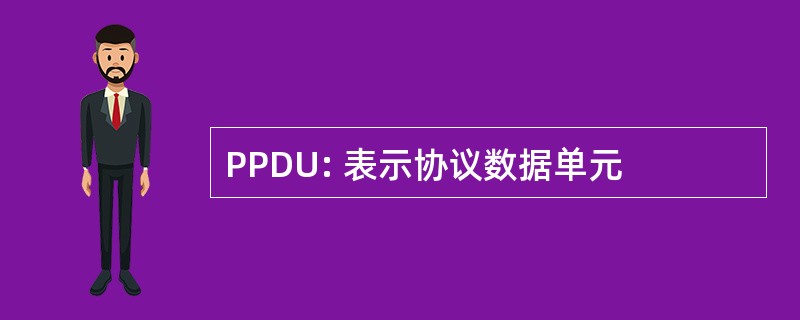 PPDU: 表示协议数据单元